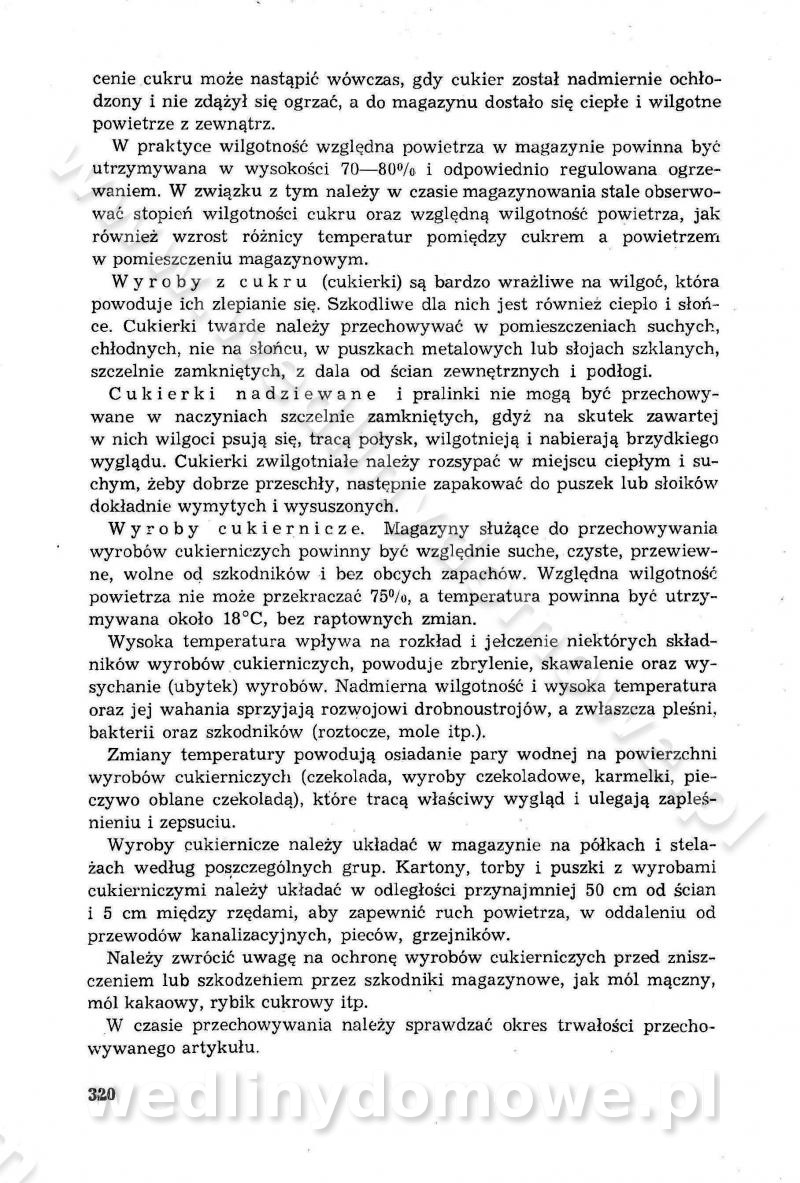 cenie cukru może nastąpić wówczas, gdy cukier został nadmiernie ochłodzony i nie zdążył się ogrzać, a do magazynu dostało się ciepłe i wilgotne powietrze z zewnątrz.

W praktyce wilgotność względna powietrza w magazynie powinna być utrzymywana w wysokości 70—80% i odpowiednio regulowana ogrzewaniem. W związku z tym należy w czasie magazynowania stale obserwować stopień wilgotności cukru oraz względną wilgotność powietrza, jak również wzrost różnicy temperatur pomiędzy cukrem a powietrzem w pomieszczeniu magazynowym.

Wyroby z cukru (cukierki) są bardzo wrażliwe na wilgoć, która powoduje ich zlepianie się. Szkodliwe dla nich jest również ciepło i słońce. Cukierki twarde należy przechowywać w pomieszczeniach suchych, chłodnych, nie na słońcu, w puszkach metalowych lub słojach szklanych, szczelnie zamkniętych, z dala od ścian zewnętrznych i podłogi.

Cukierki nadziewane i pralinki nie mogą być przechowywane w naczyniach szczelnie zamkniętych, gdyż na skutek zawartej w nich wilgoci psują się, tracą połysk, wilgotnieją i nabierają brzydkiego wyglądu. Cukierki zwilgotniałe należy rozsypać w miejscu ciepłym i suchym, żeby dobrze przeschły, następnie zapakować do puszek lub słoików dokładnie wymytych i wysuszonych.

Wyroby cukiernicze. Magazyny służące do przechowywania wyrobów cukierniczych powinny być względnie suche, czyste, przewiewne, wolne od szkodników i bez obcych zapachów. Względna wilgotność powietrza nie może przekraczać 75%, a temperatura powinna być utrzymywana około 18°C, bez raptownych zmian.

Wysoka temperatura wpływa na rozkład i jełczenie niektórych składników wyrobów cukierniczych, powoduje zbrylenie, skawalenie oraz wysychanie (ubytek) wyrobów. Nadmierna wilgotność i wysoka temperatura oraz jej wahania sprzyjają rozwojowi drobnoustrojów, a zwłaszcza pleśni, bakterii oraz szkodników (roztocze, mole itp.).

Zmiany temperatury powodują osiadanie pary wodnej na powierzchni wyrobów cukierniczych (czekolada, wyroby czekoladowe, karmelki, pieczywo oblane czekoladą), które tracą właściwy wygląd i ulegają zapleśnieniu i zepsuciu.

Wyroby cukiernicze należy układać w magazynie na półkach i stelażach według poszczególnych grup. Kartony, torby i puszki z wyrobami cukierniczymi należy układać w odległości przynajmniej 50 cm od ścian i 5 cm między rzędami, aby zapewnić ruch powietrza, w oddaleniu od przewodów kanalizacyjnych, pieców, grzejników.

Należy zwrócić uwagę na ochronę wyrobów cukierniczych przed zniszczeniem lub szkodzeniem przez szkodniki magazynowe, jak mól mączny, mól kakaowy, rybik cukrowy itp.

W czasie przechowywania należy sprawdzać okres trwałości przechowywanego artykułu.

320 wedlinydomowe.pl